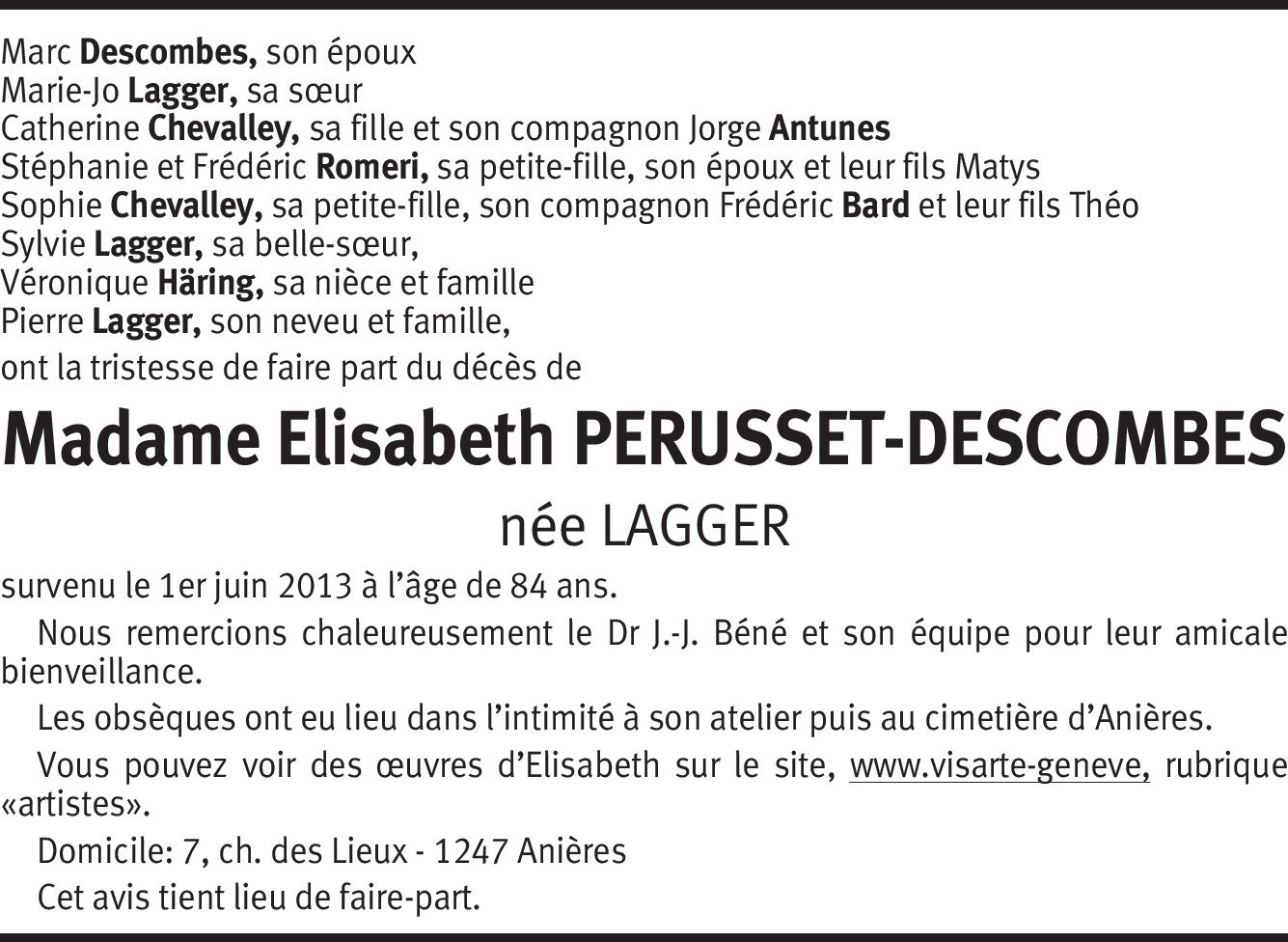 Marc Descombes, son époux
Marie-Jo Lagger, sa sœur
Catherine Chevalley, sa fille et son compagnon Jorge Antunes
Stéphanie et Frédéric Romeri, sa petite-fille, son époux et leur fils Matys
Sophie Chevalley, sa petite-fille, son compagnon Frédéric Bard et leur fils Théo
Sylvie Lagger, sa belle-sœur,
Véronique Häring, sa nièce et famille
Pierre Lagger, son neveu et famille,
ont la tristesse de faire part du décès de

Madame Elisabeth PERUSSET-DESCOMBES

née LAGGER

survenu le 1er juin 2013 à l'âge de 84 ans.

Nous remercions chaleureusement le Dr J.-J. Béné et son équipe pour leur amicale bienveillance.

Les obsèques ont eu lieu dans l'intimité à son atelier puis au cimetière d'Anières.

Vous pouvez voir des œuvres d'Elisabeth sur le site, www.visarte-geneve, rubrique «artistes».

Domicile: 7, ch. des Lieux - 1247 Anières

Cet avis tient lieu de faire-part.